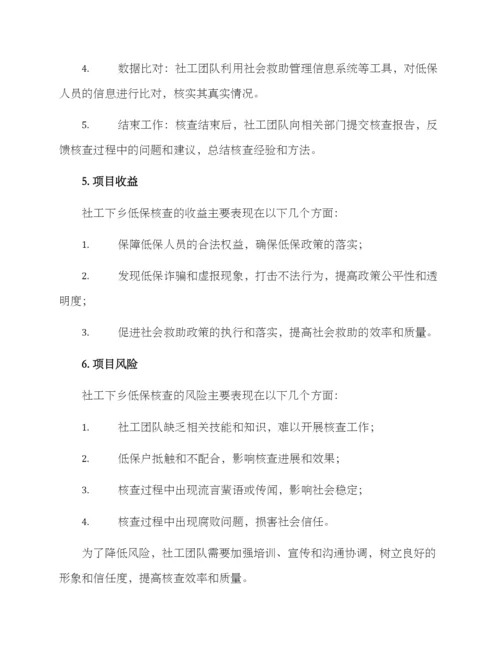 4. 数据比对：社工团队利用社会救助管理信息系统等工具，对低保人员的信息进行比对，核实其真实情况。

5. 结束工作：核查结束后，社工团队向相关部门提交核查报告，反馈核查过程中的问题和建议，总结核查经验和方法。

5. 项目收益

社工下乡低保核查的收益主要表现在以下几个方面：

1. 保障低保人员的合法权益，确保低保政策的落实；

2. 发现低保诈骗和虚报现象，打击不法行为，提高政策公平性和透明度；

3. 促进社会救助政策的执行和落实，提高社会救助的效率和质量。

6. 项目风险

社工下乡低保核查的风险主要表现在以下几个方面：

1. 社工团队缺乏相关技能和知识，难以开展核查工作；

2. 低保户抵触和不配合，影响核查进展和效果；

3. 核查过程中出现流言蜚语或传闻，影响社会稳定；

4. 核查过程中出现腐败问题，损害社会信任。

为了降低风险，社工团队需要加强培训、宣传和沟通协调，树立良好的形象和信任度，提高核查效率和质量。